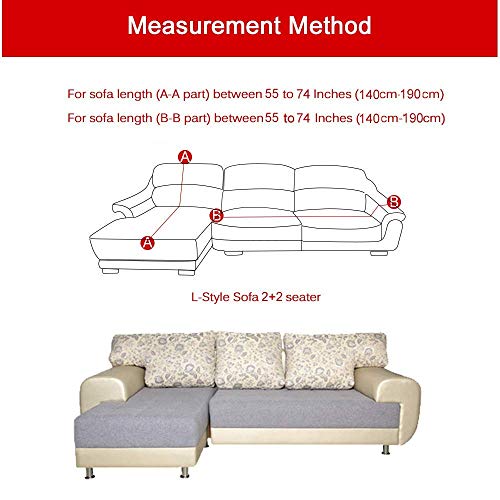 Measurement Method

For sofa length (A-A part) between 55 to 74 Inches (140cm-190cm)
For sofa length (B-B part) between 55 to 74 Inches (140cm-190cm)

A
B
B
A

L-Style Sofa 2+2 seater